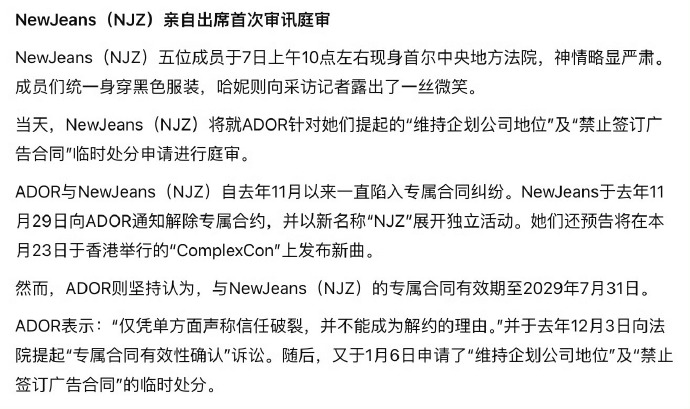 NewJeans（NJZ）亲自出席首次审讯庭审

NewJeans（NJZ）五位成员于7日上午10点左右现身首尔中央地方法院，神情略显严肃。成员们统一身穿黑色服装，哈妮则向采访记者露出了一丝微笑。

当天，NewJeans（NJZ）将就ADOR针对她们提起的“维持企划公司地位”及“禁止签订广告合同”临时处分申请进行庭审。

ADOR与NewJeans（NJZ）自去年11月以来一直陷入专属合同纠纷。NewJeans于去年11月29日向ADOR通知解除专属合约，并以新名称“NJZ”展开独立活动。她们还预告将在本月23日于香港举行的“ComplexCon”上发布新曲。

然而，ADOR则坚持认为，与NewJeans（NJZ）的专属合同有效期至2029年7月31日。

ADOR表示：“仅凭单方面声称信任破裂，并不能成为解约的理由。”并于去年12月3日向法院提起“专属合同有效性确认”诉讼。随后，又于1月6日申请了“维持企划公司地位”及“禁止签订广告合同”的临时处分。